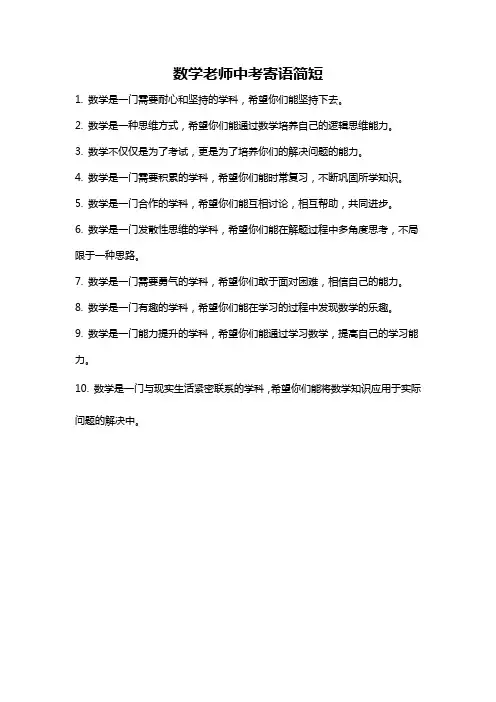 数学老师中考寄语简短

1. 数学是一门需要耐心和坚持的学科，希望你们能坚持下去。

2. 数学是一种思维方式，希望你们能通过数学培养自己的逻辑思维能力。

3. 数学不仅仅是为了考试，更是为了培养你们的解决问题的能力。

4. 数学是一门需要积累的学科，希望你们能时常复习，不断巩固所学知识。

5. 数学是一门合作的学科，希望你们能互相讨论，相互帮助，共同进步。

6. 数学是一门发散性思维的学科，希望你们能在解题过程中多角度思考，不局限于一种思路。

7. 数学是一门需要勇气的学科，希望你们敢于面对困难，相信自己的能力。

8. 数学是一门有趣的学科，希望你们能在学习的过程中发现数学的乐趣。

9. 数学是一门能力提升的学科，希望你们能通过学习数学，提高自己的学习能力。

10. 数学是一门与现实生活紧密联系的学科，希望你们能将数学知识应用于实际问题的解决中。